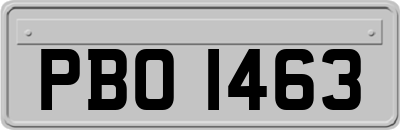 PBO 1463